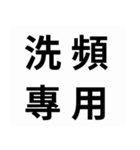 洗頻
專用